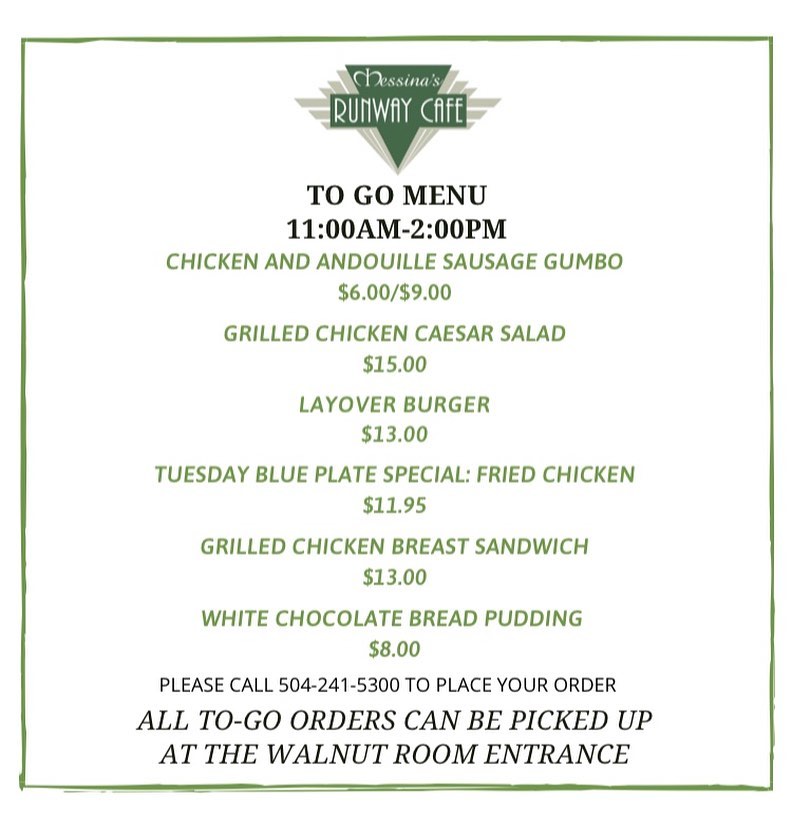 Messina's
RUNWAY CAFE

TO GO MENU
11:00AM-2:00PM

CHICKEN AND ANDOUILLE SAUSAGE GUMBO
$6.00/$9.00

GRILLED CHICKEN CAESAR SALAD
$15.00

LAYOVER BURGER
$13.00

TUESDAY BLUE PLATE SPECIAL: FRIED CHICKEN
$11.95

GRILLED CHICKEN BREAST SANDWICH
$13.00

WHITE CHOCOLATE BREAD PUDDING
$8.00

PLEASE CALL 504-241-5300 TO PLACE YOUR ORDER

ALL TO-GO ORDERS CAN BE PICKED UP AT THE WALNUT ROOM ENTRANCE